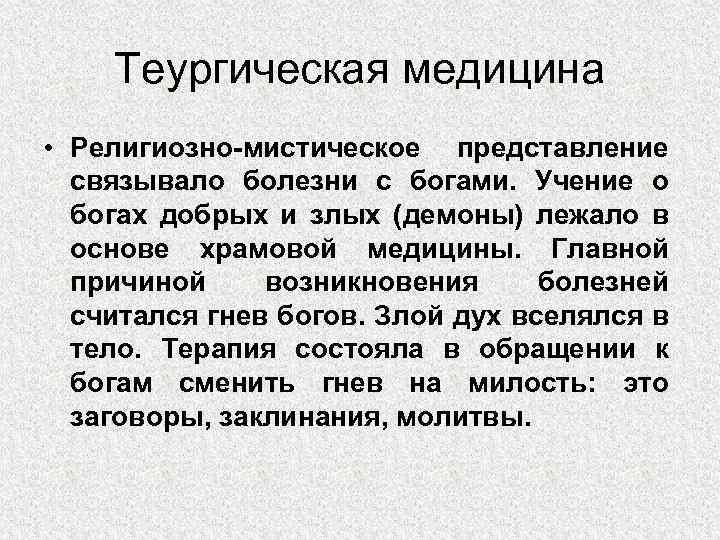 Теургическая медицина

• Религиозно-мистическое представление связывало болезни с богами. Учение о богах добрых и злых (демоны) лежало в основе храмовой медицины. Главной причиной возникновения болезней считался гнев богов. Злой дух вселялся в тело. Терапия состояла в обращении к богам сменить гнев на милость: это заговоры, заклинания, молитвы.